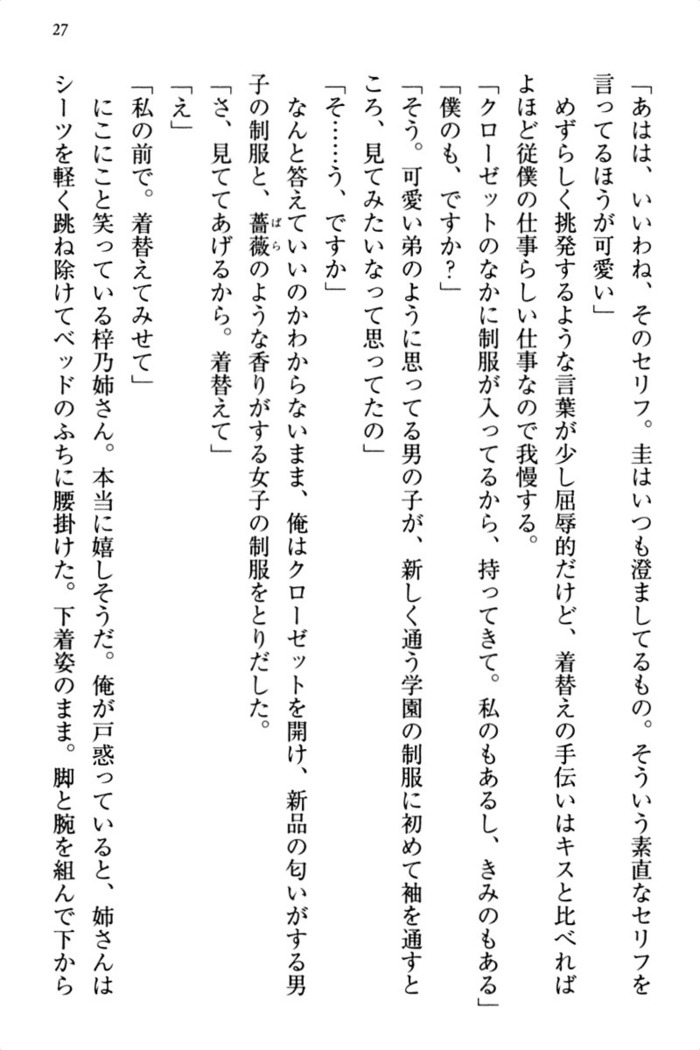 27

「あはは、いいわね、そのセリフ。圭はいつも澄ましてるもの。そういう素直なセリフを言ってるほうが可愛い」

めずらしく挑発するような言葉が少し屈辱的だけど、着替えの手伝いはキスと比べればよほど従僕の仕事らしい仕事なので我慢する。

「クローゼットのなかに制服が入ってるから、持ってきて。私のもあるし、きみのもある」

「僕のも、ですか？」

「そう。可愛い弟のように思ってる男の子が、新しく通う学園の制服に初めて袖を通すところ、見てみたいなって思ってたの」

「そ……う、ですか」

なんと答えていいのかわからないまま、俺はクローゼットを開け、新品の匂いがする男子の制服と、薔薇（ばら）のような香りがする女子の制服をとりだした。

「さ、見ててあげるから。着替えて」

「え」

「私の前で。着替えてみせて」

にこにこと笑っている梓乃姉さん。本当に嬉しそうだ。俺が戸惑っていると、姉さんはシーツを軽く跳ね除けてベッドのふちに腰掛けた。下着姿のまま。脚と腕を組んで下から